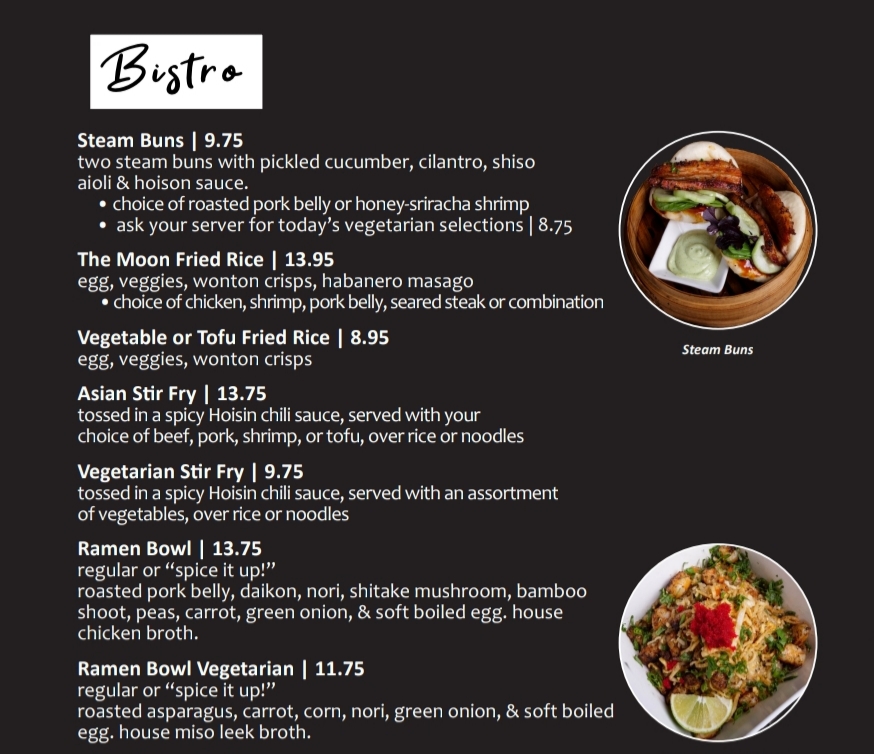 Bistro

Steam Buns | 9.75
two steam buns with pickled cucumber, cilantro, shiso aioli & hoison sauce.
• choice of roasted pork belly or honey-sriracha shrimp
• ask your server for today's vegetarian selections | 8.75

The Moon Fried Rice | 13.95
egg, veggies, wonton crisps, habanero masago
• choice of chicken, shrimp, pork belly, seared steak or combination

Vegetable or Tofu Fried Rice | 8.95
egg, veggies, wonton crisps

Asian Stir Fry | 13.75
tossed in a spicy Hoisin chili sauce, served with your choice of beef, pork, shrimp, or tofu, over rice or noodles

Vegetarian Stir Fry | 9.75
tossed in a spicy Hoisin chili sauce, served with an assortment of vegetables, over rice or noodles

Ramen Bowl | 13.75
regular or "spice it up!"
roasted pork belly, daikon, nori, shitake mushroom, bamboo shoot, peas, carrot, green onion, & soft boiled egg. house chicken broth.

Ramen Bowl Vegetarian | 11.75
regular or "spice it up!"
roasted asparagus, carrot, corn, nori, green onion, & soft boiled egg. house miso leek broth.

Steam Buns